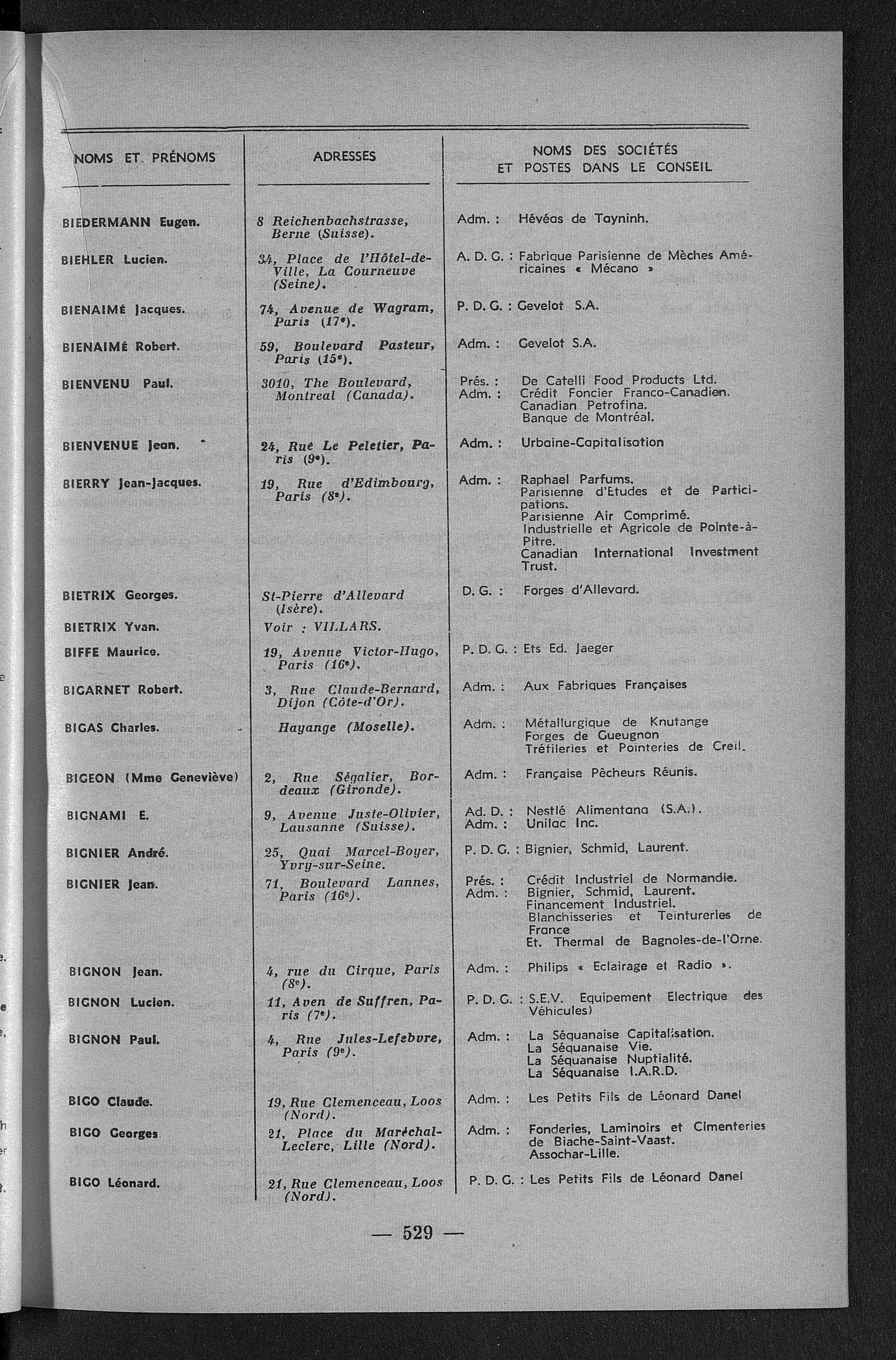 | NOMS ET PRÉNOMS | ADRESSES | NOMS DES SOCIÉTÉS ET POSTES DANS LE CONSEIL |
|---|---|---|
| BIEDERMANN Eugen. | 8 Reichenbachstrasse, Berne (Suisse). | Adm. : Hévéas de Tayninh. |
| BIEHLER Lucien. | 34, Place de l'Hôtel-de-Ville, La Courneuve (Seine). | A. D. G. : Fabrique Parisienne de Mèches Américaines « Mécano » |
| BIENAIMÉ Jacques. | 74, Avenue de Wagram, Paris (17e). | P. D. G. : Gevelot S.A. |
| BIENAIMÉ Robert. | 59, Boulevard Pasteur, Paris (15e). | Adm. : Gevelot S.A. |
| BIENVENU Paul. | 3010, The Boulevard, Montreal (Canada). | Prés. : De Catelli Food Products Ltd. Adm. : Crédit Foncier Franco-Canadien. Canadian Petrofina. Banque de Montréal. |
| BIENVENUE Jean. | 24, Rue Le Peletier, Paris (9e). | Adm. : Urbaine-Capitalisation |
| BIERRY Jean-Jacques. | 19, Rue d'Edimbourg, Paris (8e). | Adm. : Raphael Parfums. Parisienne d'Etudes et de Participations. Parisienne Air Comprimé. Industrielle et Agricole de Pointe-à-Pitre. Canadian International Investment Trust. |
| BIETRIX Georges. | St-Pierre d'Allevard (Isère). | D. G. : Forges d'Allevard. |
| BIETRIX Yvan. | Voir : VILLARS. | |
| BIFFE Maurice. | 19, Avenue Victor-Hugo, Paris (16e). | P. D. G. : Ets Ed. Jaeger |
| BIGARNET Robert. | 3, Rue Claude-Bernard, Dijon (Côte-d'Or). | Adm. : Aux Fabriques Françaises |
| BIGAS Charles. | Hayange (Moselle). | Adm. : Métallurgique de Knutange Forges de Gueugnon Tréfileries et Pointeries de Creil. |
| BIGEON (Mme Geneviève) | 2, Rue Ségalier, Bordeaux (Gironde). | Adm. : Française Pêcheurs Réunis. |
| BIGNAMI E. | 9, Avenue Juste-Olivier, Lausanne (Suisse). | Ad. D. : Nestlé Alimentana (S.A.). Adm. : Unilac Inc. |
| BIGNIER André. | 25, Quai Marcel-Boyer, Yvry-sur-Seine. | P. D. G. : Bignier, Schmid, Laurent. |
| BIGNIER Jean. | 71, Boulevard Lannes, Paris (16e). | Prés. : Crédit Industriel de Normandie. Adm. : Bignier, Schmid, Laurent. Financement Industriel. Blanchisseries et Teintureries de France Et. Thermal de Bagnoles-de-l'Orne. |
| BIGNON Jean. | 4, rue du Cirque, Paris (8e). | Adm. : Philips « Eclairage et Radio ». |
| BIGNON Lucien. | 11, Aven de Suffren, Paris (7e). | P. D. G. : S.E.V. Equipement Electrique des Véhicules) |
| BIGNON Paul. | 4, Rue Jules-Lefebvre, Paris (9e). | Adm. : La Séquanaise Capitalisation. La Séquanaise Vie. La Séquanaise Nuptialité. La Séquanaise I.A.R.D. |
| BIGO Claude. | 19, Rue Clemenceau, Loos (Nord). | Adm. : Les Petits Fils de Léonard Danel |
| BIGO Georges | 21, Place du Maréchal-Leclerc, Lille (Nord). | Adm. : Fonderies, Laminoirs et Cimenteries de Biache-Saint-Vaast. Assochar-Lille. |
| BIGO Léonard. | 21, Rue Clemenceau, Loos (Nord). | P. D. G. : Les Petits Fils de Léonard Danel |

— 529 —